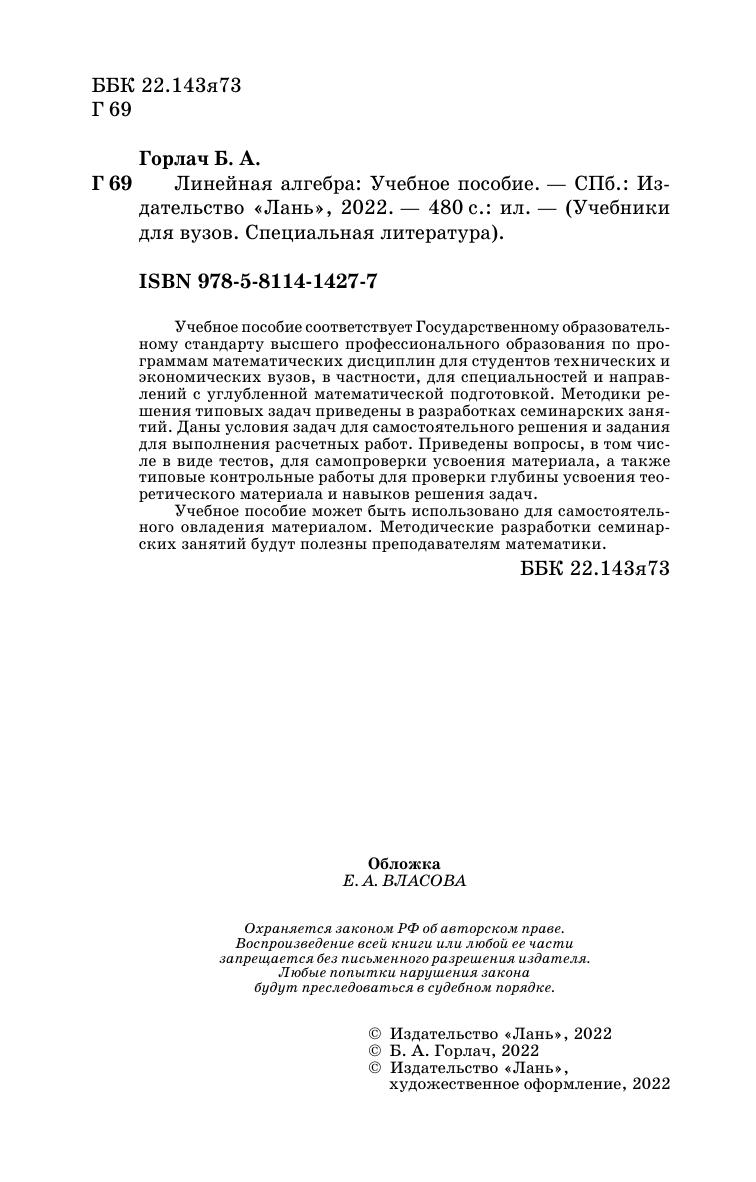 ББК 22.143я73
Г 69

Горлач Б. А.
Г 69 Линейная алгебра: Учебное пособие. — СПб.: Издательство «Лань», 2022. — 480 с.: ил. — (Учебники для вузов. Специальная литература).

ISBN 978-5-8114-1427-7

Учебное пособие соответствует Государственному образовательному стандарту высшего профессионального образования по программам математических дисциплин для студентов технических и экономических вузов, в частности, для специальностей и направлений с углубленной математической подготовкой. Методики решения типовых задач приведены в разработках семинарских занятий. Даны условия задач для самостоятельного решения и задания для выполнения расчетных работ. Приведены вопросы, в том числе в виде тестов, для самопроверки усвоения материала, а также типовые контрольные работы для проверки глубины усвоения теоретического материала и навыков решения задач.

Учебное пособие может быть использовано для самостоятельного овладения материалом. Методические разработки семинарских занятий будут полезны преподавателям математики.

ББК 22.143я73

Обложка
Е. А. ВЛАСОВА

Охраняется законом РФ об авторском праве.
Воспроизведение всей книги или любой ее части запрещается без письменного разрешения издателя.
Любые попытки нарушения закона будут преследоваться в судебном порядке.

© Издательство «Лань», 2022
© Б. А. Горлач, 2022
© Издательство «Лань», художественное оформление, 2022